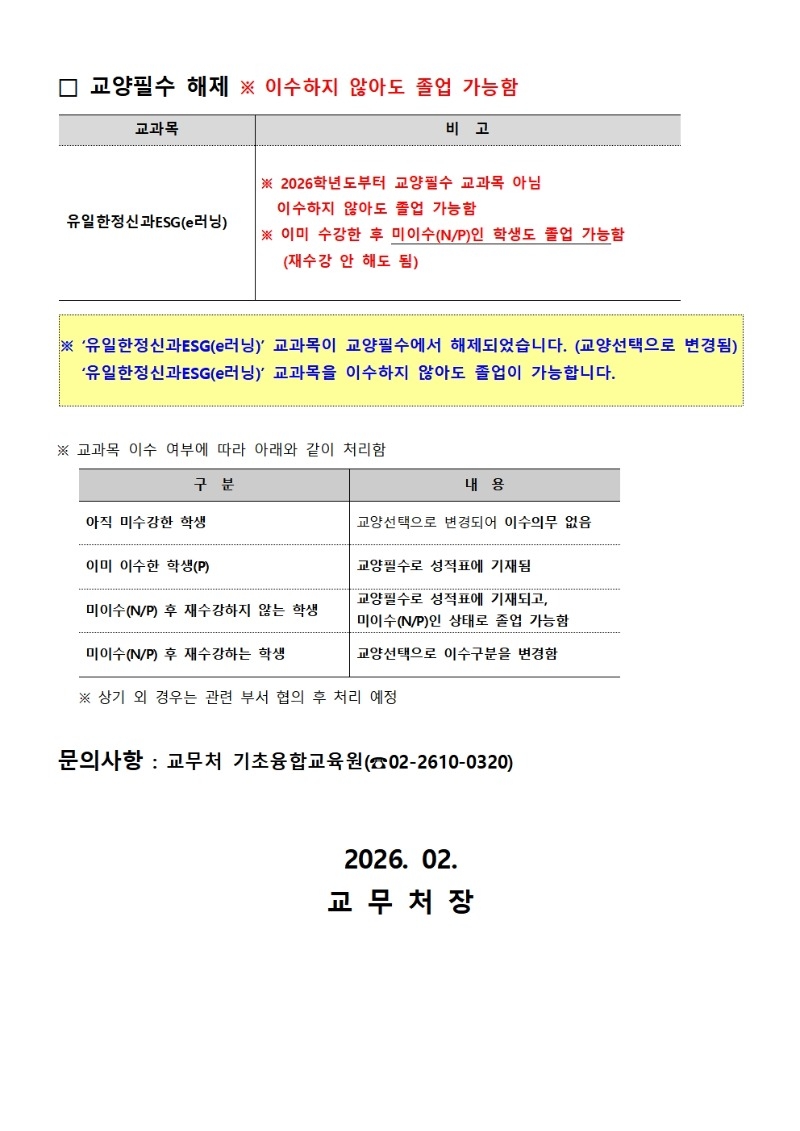 □ 교양필수 해제 ※ 이수하지 않아도 졸업 가능함

| 교과목 | 비 고 |
|---|---|
| 유일한정신과ESG(e러닝) | ※ 2026학년도부터 교양필수 교과목 아님 이수하지 않아도 졸업 가능함 ※ 이미 수강한 후 미이수(N/P)인 학생도 졸업 가능함 (재수강 안 해도 됨) |

※ '유일한정신과ESG(e러닝)' 교과목이 교양필수에서 해제되었습니다. (교양선택으로 변경됨) '유일한정신과ESG(e러닝)' 교과목을 이수하지 않아도 졸업이 가능합니다.

※ 교과목 이수 여부에 따라 아래와 같이 처리함

| 구 분 | 내 용 |
|---|---|
| 아직 미수강한 학생 | 교양선택으로 변경되어 이수의무 없음 |
| 이미 이수한 학생(P) | 교양필수로 성적표에 기재됨 |
| 미이수(N/P) 후 재수강하지 않는 학생 | 교양필수로 성적표에 기재되고, 미이수(N/P)인 상태로 졸업 가능함 |
| 미이수(N/P) 후 재수강하는 학생 | 교양선택으로 이수구분을 변경함 |

※ 상기 외 경우는 관련 부서 협의 후 처리 예정

문의사항 : 교무처 기초융합교육원(☎02-2610-0320)

2026. 02.
교 무 처 장